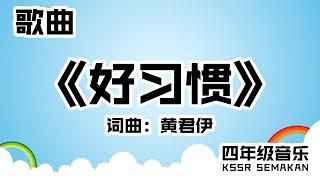 歌曲

《好习惯》

词曲：黄君伊

四年级音乐
KSSR SEMAKAN